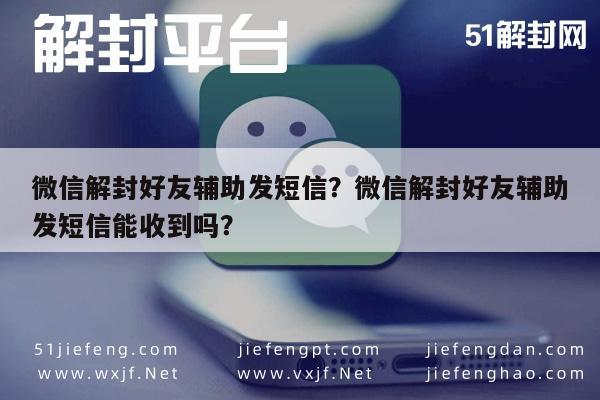 解封平台

51解封网

微信解封好友辅助发短信？微信解封好友辅助发短信能收到吗？

51jiefeng.com
www.wxjf.Net

jiefengpt.com
www.vxjf.Net

jiefengdan.com
jiefenghao.com